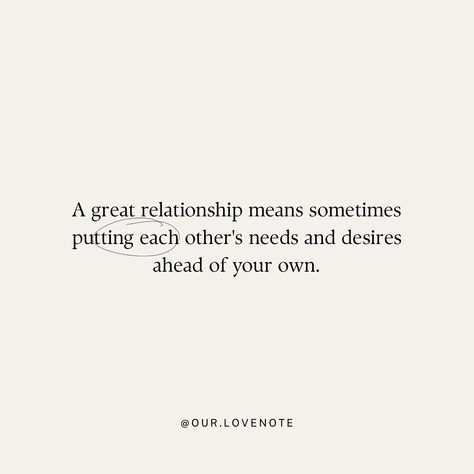 A great relationship means sometimes putting each other's needs and desires ahead of your own.

@OUR.LOVENOTE